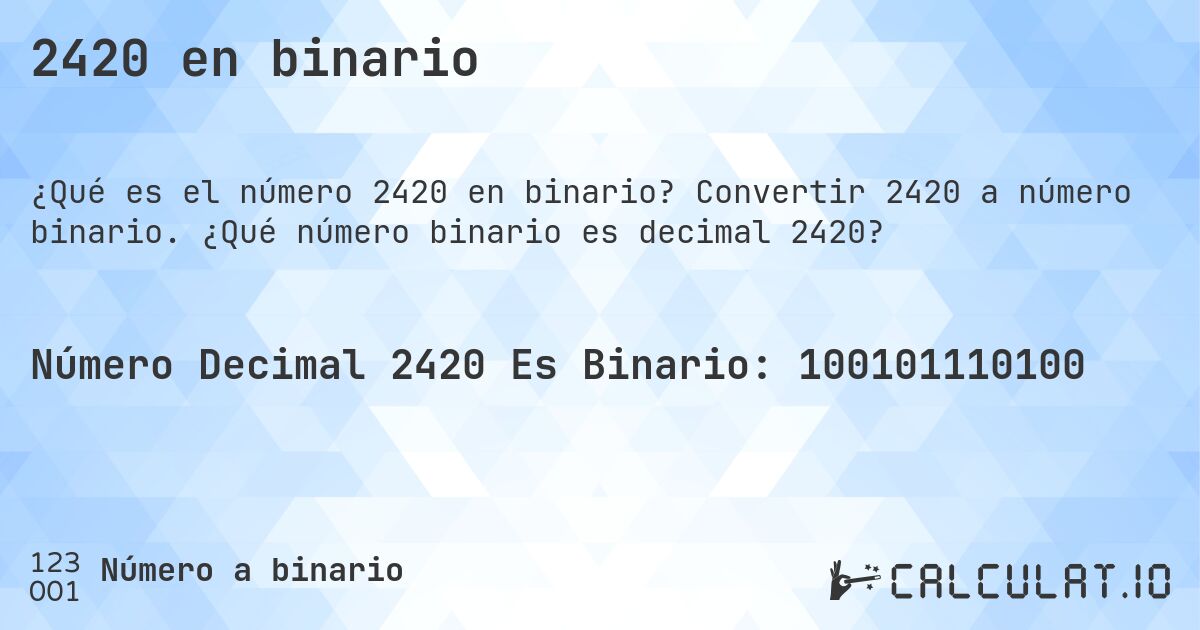 2420 en binario

¿Qué es el número 2420 en binario? Convertir 2420 a número binario. ¿Qué número binario es decimal 2420?

Número Decimal 2420 Es Binario: 100101110100

123
001
Número a binario

CALCULAT.IO